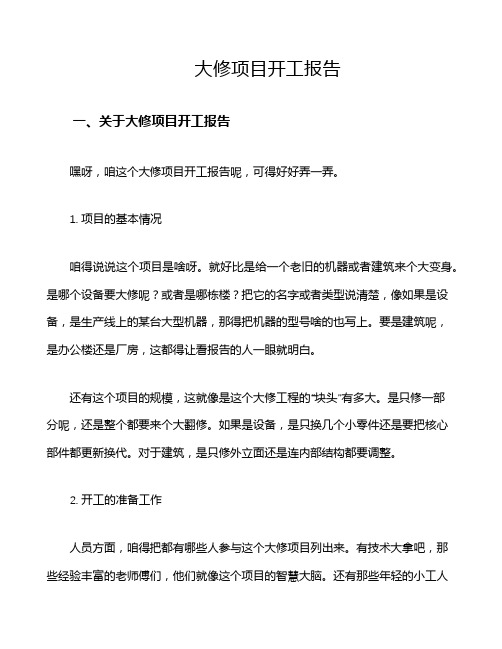 大修项目开工报告

一、关于大修项目开工报告

嘿呀，咱这个大修项目开工报告呢，可得好好弄一弄。

1. 项目的基本情况

咱得说说这个项目是啥呀。就好比是给一个老旧的机器或者建筑来个大变身。是哪个设备要大修呢？或者是哪栋楼？把它的名字或者类型说清楚，像如果是设备，是生产线上的某台大型机器，那得把机器的型号啥的也写上。要是建筑呢，是办公楼还是厂房，这都得让看报告的人一眼就明白。

还有这个项目的规模，这就像是这个大修工程的“块头”有多大。是只修一部分呢，还是整个都要来个大翻修。如果是设备，是只换几个小零件还是要把核心部件都更新换代。对于建筑，是只修外立面还是连内部结构都要调整。

2. 开工的准备工作

人员方面，咱得把都有哪些人参与这个大修项目列出来。有技术大拿吧，那些经验丰富的老师傅们，他们就像这个项目的智慧大脑。还有那些年轻的小工人